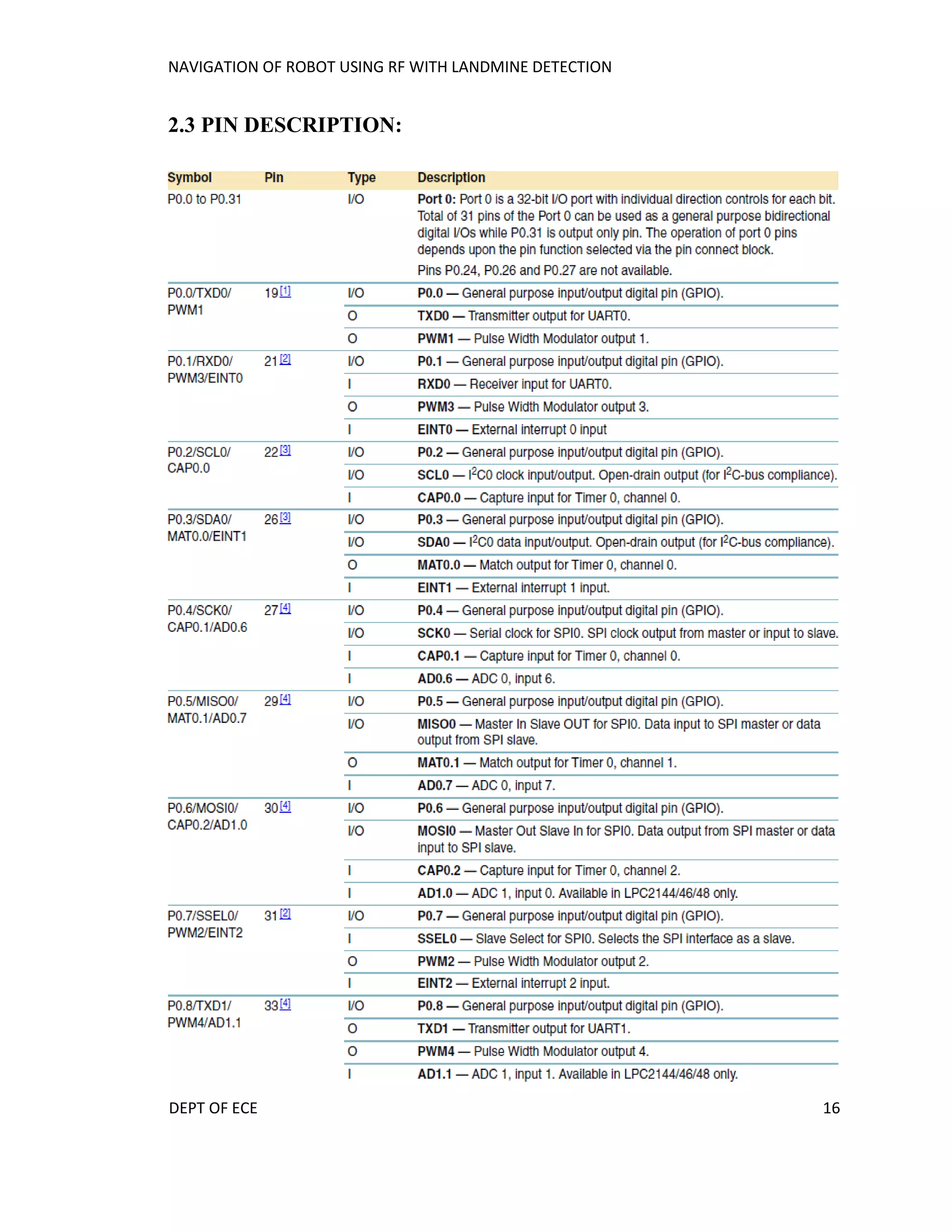 NAVIGATION OF ROBOT USING RF WITH LANDMINE DETECTION

2.3 PIN DESCRIPTION:

| Symbol | Pin | Type | Description |
|---|---|---|---|
| P0.0 to P0.31 | | I/O | Port 0: Port 0 is a 32-bit I/O port with individual direction controls for each bit. Total of 31 pins of the Port 0 can be used as a general purpose bidirectional digital I/Os while P0.31 is output only pin. The operation of port 0 pins depends upon the pin function selected via the pin connect block. Pins P0.24, P0.26 and P0.27 are not available. |
| P0.0/TXD0/ PWM1 | 19[1] | I/O | P0.0 — General purpose input/output digital pin (GPIO). |
| | | O | TXD0 — Transmitter output for UART0. |
| | | O | PWM1 — Pulse Width Modulator output 1. |
| P0.1/RXD0/ PWM3/EINT0 | 21[2] | I/O | P0.1 — General purpose input/output digital pin (GPIO). |
| | | I | RXD0 — Receiver input for UART0. |
| | | O | PWM3 — Pulse Width Modulator output 3. |
| | | I | EINT0 — External interrupt 0 input |
| P0.2/SCL0/ CAP0.0 | 22[3] | I/O | P0.2 — General purpose input/output digital pin (GPIO). |
| | | I/O | SCL0 — $I^2C0$ clock input/output. Open-drain output (for $I^2C$-bus compliance). |
| | | I | CAP0.0 — Capture input for Timer 0, channel 0. |
| P0.3/SDA0/ MAT0.0/EINT1 | 26[3] | I/O | P0.3 — General purpose input/output digital pin (GPIO). |
| | | I/O | SDA0 — $I^2C0$ data input/output. Open-drain output (for $I^2C$-bus compliance). |
| | | O | MAT0.0 — Match output for Timer 0, channel 0. |
| | | I | EINT1 — External interrupt 1 input. |
| P0.4/SCK0/ CAP0.1/AD0.6 | 27[4] | I/O | P0.4 — General purpose input/output digital pin (GPIO). |
| | | I/O | SCK0 — Serial clock for SPI0. SPI clock output from master or input to slave. |
| | | I | CAP0.1 — Capture input for Timer 0, channel 0. |
| | | I | AD0.6 — ADC 0, input 6. |
| P0.5/MISO0/ MAT0.1/AD0.7 | 29[4] | I/O | P0.5 — General purpose input/output digital pin (GPIO). |
| | | I/O | MISO0 — Master In Slave OUT for SPI0. Data input to SPI master or data output from SPI slave. |
| | | O | MAT0.1 — Match output for Timer 0, channel 1. |
| | | I | AD0.7 — ADC 0, input 7. |
| P0.6/MOSI0/ CAP0.2/AD1.0 | 30[4] | I/O | P0.6 — General purpose input/output digital pin (GPIO). |
| | | I/O | MOSI0 — Master Out Slave In for SPI0. Data output from SPI master or data input to SPI slave. |
| | | I | CAP0.2 — Capture input for Timer 0, channel 2. |
| | | I | AD1.0 — ADC 1, input 0. Available in LPC2144/46/48 only. |
| P0.7/SSEL0/ PWM2/EINT2 | 31[2] | I/O | P0.7 — General purpose input/output digital pin (GPIO). |
| | | I | SSEL0 — Slave Select for SPI0. Selects the SPI interface as a slave. |
| | | O | PWM2 — Pulse Width Modulator output 2. |
| | | I | EINT2 — External interrupt 2 input. |
| P0.8/TXD1/ PWM4/AD1.1 | 33[4] | I/O | P0.8 — General purpose input/output digital pin (GPIO). |
| | | O | TXD1 — Transmitter output for UART1. |
| | | O | PWM4 — Pulse Width Modulator output 4. |
| | | I | AD1.1 — ADC 1, input 1. Available in LPC2144/46/48 only. |

DEPT OF ECE 16